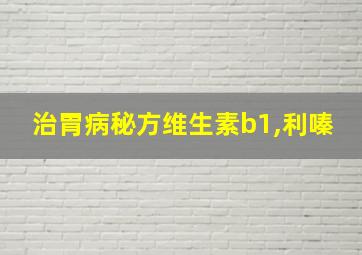 治胃病秘方维生素b1,利嗪